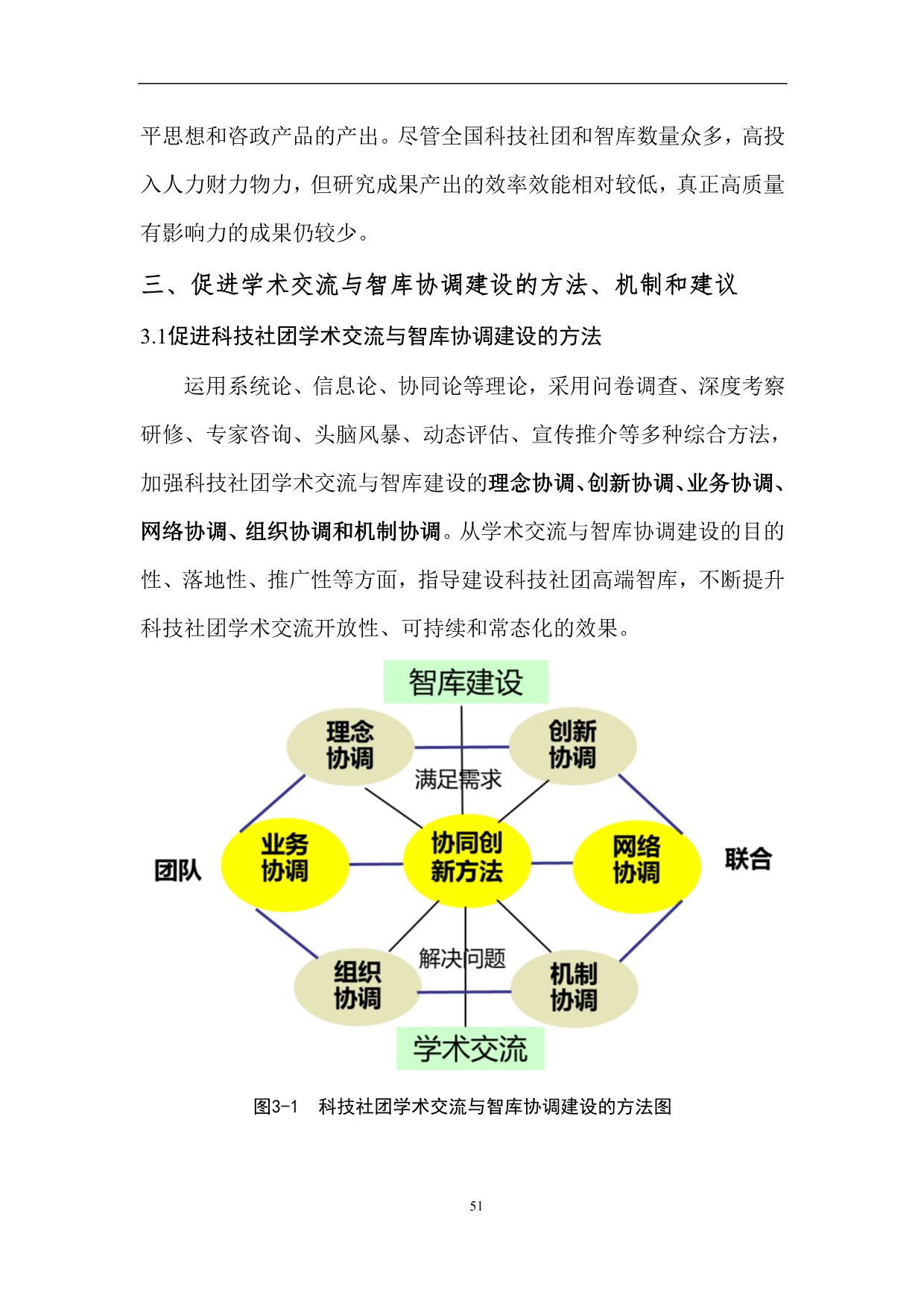 平思想和咨政产品的产出。尽管全国科技社团和智库数量众多，高投入人力财力物力，但研究成果产出的效率效能相对较低，真正高质量有影响力的成果仍较少。

三、促进学术交流与智库协调建设的方法、机制和建议

3.1促进科技社团学术交流与智库协调建设的方法

运用系统论、信息论、协同论等理论，采用问卷调查、深度考察研修、专家咨询、头脑风暴、动态评估、宣传推介等多种综合方法，加强科技社团学术交流与智库建设的理念协调、创新协调、业务协调、网络协调、组织协调和机制协调。从学术交流与智库协调建设的目的性、落地性、推广性等方面，指导建设科技社团高端智库，不断提升科技社团学术交流开放性、可持续和常态化的效果。

智库建设

理念协调

创新协调

满足需求

团队

业务协调

协同创新方法

网络协调

联合

解决问题

组织协调

机制协调

学术交流

图3-1 科技社团学术交流与智库协调建设的方法图

51